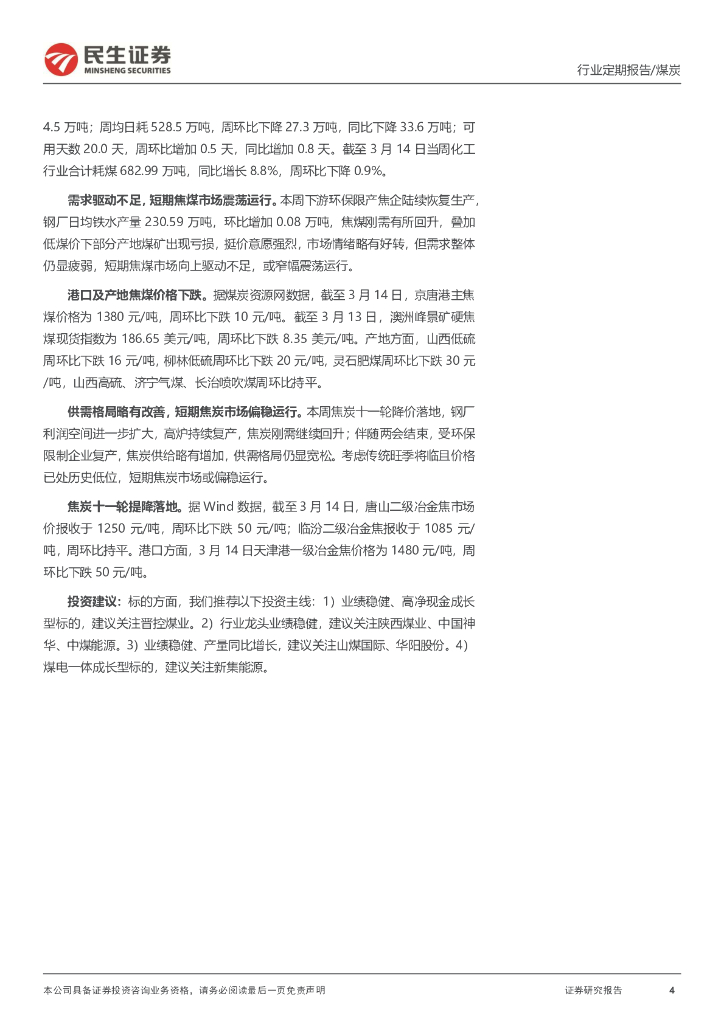 民生证券
MINSHENG SECURITIES

行业定期报告/煤炭

4.5 万吨；周均日耗 528.5 万吨，周环比下降 27.3 万吨，同比下降 33.6 万吨；可用天数 20.0 天，周环比增加 0.5 天，同比增加 0.8 天。截至 3 月 14 日当周化工行业合计耗煤 682.99 万吨，同比增长 8.8%，周环比下降 0.9%。

需求驱动不足，短期焦煤市场震荡运行。本周下游环保限产焦企陆续恢复生产，钢厂日均铁水产量 230.59 万吨，环比增加 0.08 万吨，焦煤刚需有所回升，叠加低煤价下部分产地煤矿出现亏损，挺价意愿强烈，市场情绪略有好转，但需求整体仍显疲弱，短期焦煤市场向上驱动不足，或窄幅震荡运行。

港口及产地焦煤价格下跌。据煤炭资源网数据，截至 3 月 14 日，京唐港主焦煤价格为 1380 元/吨，周环比下跌 10 元/吨。截至 3 月 13 日，澳洲峰景矿硬焦煤现货指数为 186.65 美元/吨，周环比下跌 8.35 美元/吨。产地方面，山西低硫周环比下跌 16 元/吨，柳林低硫周环比下跌 20 元/吨，灵石肥煤周环比下跌 30 元/吨，山西高硫、济宁气煤、长治喷吹煤周环比持平。

供需格局略有改善，短期焦炭市场偏稳运行。本周焦炭十一轮降价落地，钢厂利润空间进一步扩大，高炉持续复产，焦炭刚需继续回升；伴随两会结束，受环保限制企业复产，焦炭供给略有增加，供需格局仍显宽松。考虑传统旺季将临且价格已处历史低位，短期焦炭市场或偏稳运行。

焦炭十一轮提降落地。据 Wind 数据，截至 3 月 14 日，唐山二级冶金焦市场价报收于 1250 元/吨，周环比下跌 50 元/吨；临汾二级冶金焦报收于 1085 元/吨，周环比持平。港口方面，3 月 14 日天津港一级冶金焦价格为 1480 元/吨，周环比下跌 50 元/吨。

投资建议：标的方面，我们推荐以下投资主线：1）业绩稳健、高净现金成长型标的，建议关注晋控煤业。2）行业龙头业绩稳健，建议关注陕西煤业、中国神华、中煤能源。3）业绩稳健、产量同比增长，建议关注山煤国际、华阳股份。4）煤电一体成长型标的，建议关注新集能源。

本公司具备证券投资咨询业务资格，请务必阅读最后一页免责声明

证券研究报告 4